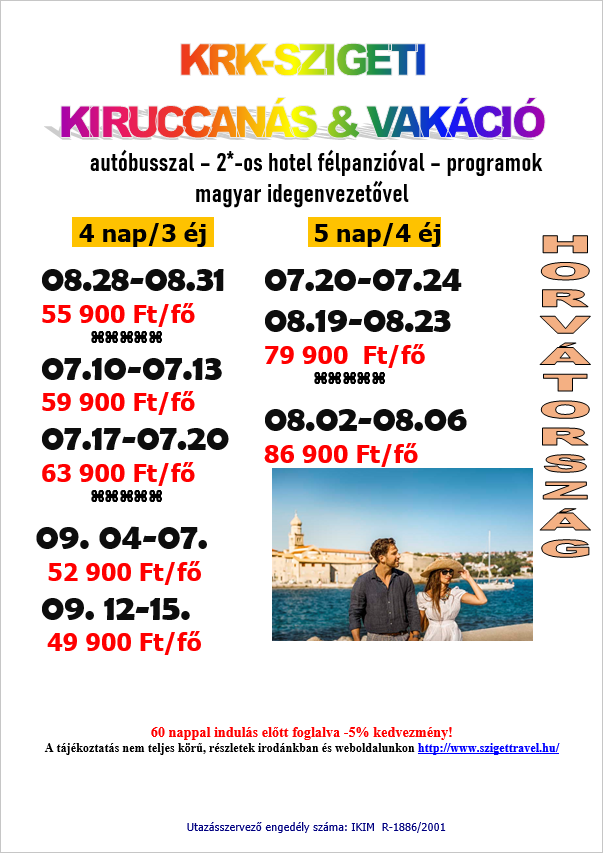 KRK-SZIGETI

KIRUCCANÁS & VAKÁCIÓ

autóbusszal – 2*-os hotel félpanzióval – programok magyar idegenvezetővel

4 nap/3 éj

08.28-08.31
55 900 Ft/fő
⌘⌘⌘⌘⌘⌘

07.10-07.13
59 900 Ft/fő

07.17-07.20
63 900 Ft/fő
⌘⌘⌘⌘⌘⌘

09. 04-07.
52 900 Ft/fő

09. 12-15.
49 900 Ft/fő

5 nap/4 éj

07.20-07.24
08.19-08.23
79 900 Ft/fő
⌘⌘⌘⌘⌘⌘

08.02-08.06
86 900 Ft/fő

HORVÁTORSZÁG

60 nappal indulás előtt foglalva -5% kedvezmény!
A tájékoztatás nem teljes körű, részletek irodánkban és weboldalunkon http://www.szigettravel.hu/

Utazásszervező engedély száma: IKIM R-1886/2001